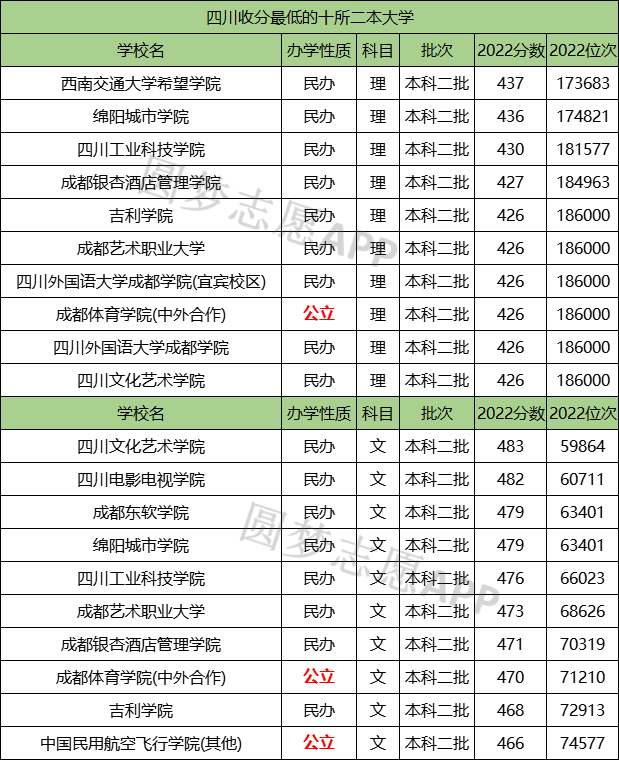 四川收分最低的十所二本大学

| 学校名 | 办学性质 | 科目 | 批次 | 2022分数 | 2022位次 |
|---|---|---|---|---|---|
| 西南交通大学希望学院 | 民办 | 理 | 本科二批 | 437 | 173683 |
| 绵阳城市学院 | 民办 | 理 | 本科二批 | 436 | 174821 |
| 四川工业科技学院 | 民办 | 理 | 本科二批 | 430 | 181577 |
| 成都银杏酒店管理学院 | 民办 | 理 | 本科二批 | 427 | 184963 |
| 吉利学院 | 民办 | 理 | 本科二批 | 426 | 186000 |
| 成都艺术职业大学 | 民办 | 理 | 本科二批 | 426 | 186000 |
| 四川外国语大学成都学院(宜宾校区) | 民办 | 理 | 本科二批 | 426 | 186000 |
| 成都体育学院(中外合作) | 公立 | 理 | 本科二批 | 426 | 186000 |
| 四川外国语大学成都学院 | 民办 | 理 | 本科二批 | 426 | 186000 |
| 四川文化艺术学院 | 民办 | 理 | 本科二批 | 426 | 186000 |
| 学校名 | 办学性质 | 科目 | 批次 | 2022分数 | 2022位次 |
| 四川文化艺术学院 | 民办 | 文 | 本科二批 | 483 | 59864 |
| 四川电影电视学院 | 民办 | 文 | 本科二批 | 482 | 60711 |
| 成都东软学院 | 民办 | 文 | 本科二批 | 479 | 63401 |
| 绵阳城市学院 | 民办 | 文 | 本科二批 | 479 | 63401 |
| 四川工业科技学院 | 民办 | 文 | 本科二批 | 476 | 66023 |
| 成都艺术职业大学 | 民办 | 文 | 本科二批 | 473 | 68626 |
| 成都银杏酒店管理学院 | 民办 | 文 | 本科二批 | 471 | 70319 |
| 成都体育学院(中外合作) | 公立 | 文 | 本科二批 | 470 | 71210 |
| 吉利学院 | 民办 | 文 | 本科二批 | 468 | 72913 |
| 中国民用航空飞行学院(其他) | 公立 | 文 | 本科二批 | 466 | 74577 |

圆梦志愿APP
圆梦志愿APP